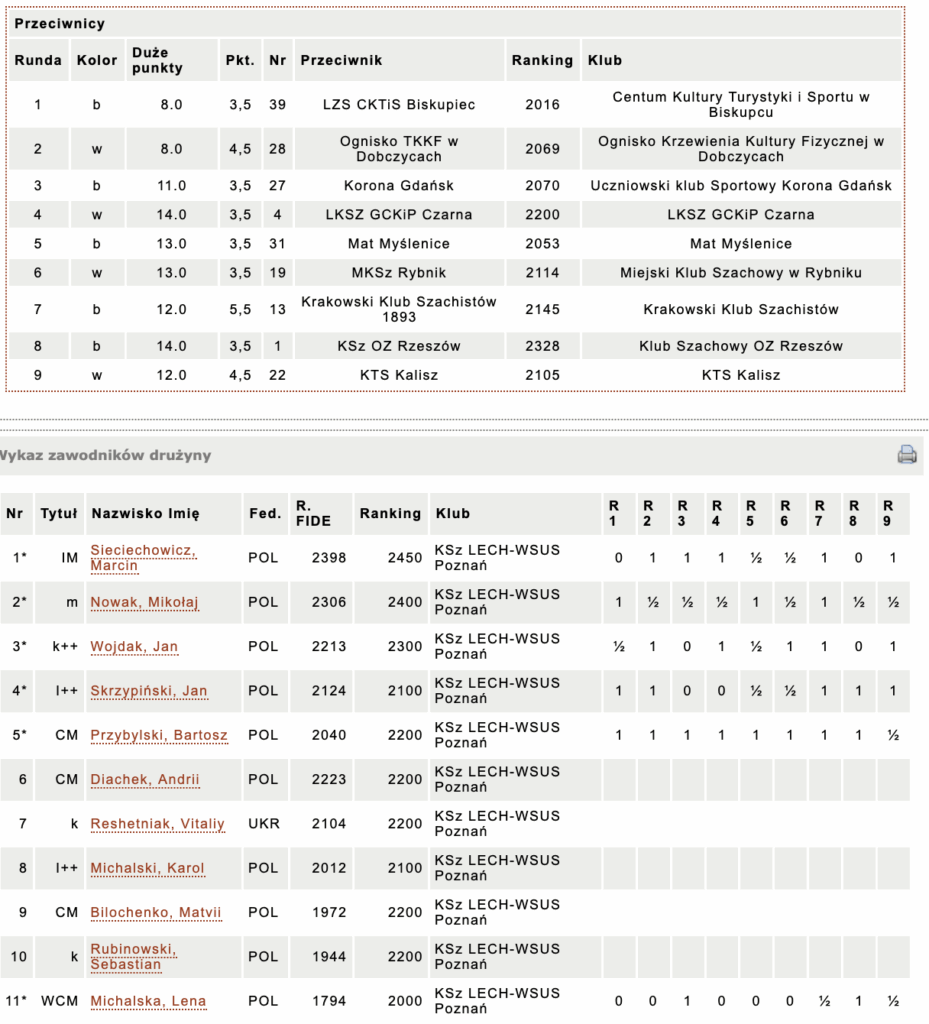 Przeciwnicy

| Runda | Kolor | Duże punkty | Pkt. | Nr | Przeciwnik | Ranking | Klub |
|---|---|---|---|---|---|---|---|
| 1 | b | 8.0 | 3,5 | 39 | LZS CKTiS Biskupiec | 2016 | Centum Kultury Turystyki i Sportu w Biskupcu |
| 2 | w | 8.0 | 4,5 | 28 | Ognisko TKKF w Dobczycach | 2069 | Ognisko Krzewienia Kultury Fizycznej w Dobczycach |
| 3 | b | 11.0 | 3,5 | 27 | Korona Gdańsk | 2070 | Uczniowski klub Sportowy Korona Gdańsk |
| 4 | w | 14.0 | 3,5 | 4 | LKSZ GCKiP Czarna | 2200 | LKSZ GCKiP Czarna |
| 5 | b | 13.0 | 3,5 | 31 | Mat Myślenice | 2053 | Mat Myślenice |
| 6 | w | 13.0 | 3,5 | 19 | MKSz Rybnik | 2114 | Miejski Klub Szachowy w Rybniku |
| 7 | b | 12.0 | 5,5 | 13 | Krakowski Klub Szachistów 1893 | 2145 | Krakowski Klub Szachistów |
| 8 | b | 14.0 | 3,5 | 1 | KSz OZ Rzeszów | 2328 | Klub Szachowy OZ Rzeszów |
| 9 | w | 12.0 | 4,5 | 22 | KTS Kalisz | 2105 | KTS Kalisz |

Wykaz zawodników drużyny

| Nr | Tytuł | Nazwisko Imię | Fed. | R. FIDE | Ranking | Klub | R 1 | R 2 | R 3 | R 4 | R 5 | R 6 | R 7 | R 8 | R 9 |
|---|---|---|---|---|---|---|---|---|---|---|---|---|---|---|---|
| 1* | IM | Sieciechowicz, Marcin | POL | 2398 | 2450 | KSz LECH-WSUS Poznań | 0 | 1 | 1 | 1 | ½ | ½ | 1 | 0 | 1 |
| 2* | m | Nowak, Mikołaj | POL | 2306 | 2400 | KSz LECH-WSUS Poznań | 1 | ½ | ½ | ½ | 1 | ½ | 1 | ½ | ½ |
| 3* | k++ | Wojdak, Jan | POL | 2213 | 2300 | KSz LECH-WSUS Poznań | ½ | 1 | 0 | 1 | ½ | 1 | 1 | 0 | 1 |
| 4* | I++ | Skrzypiński, Jan | POL | 2124 | 2100 | KSz LECH-WSUS Poznań | 1 | 1 | 0 | 0 | ½ | ½ | 1 | 1 | 1 |
| 5* | CM | Przybylski, Bartosz | POL | 2040 | 2200 | KSz LECH-WSUS Poznań | 1 | 1 | 1 | 1 | 1 | 1 | 1 | 1 | ½ |
| 6 | CM | Diachek, Andrii | POL | 2223 | 2200 | KSz LECH-WSUS Poznań | | | | | | | | | |
| 7 | k | Reshetniak, Vitaliy | UKR | 2104 | 2200 | KSz LECH-WSUS Poznań | | | | | | | | | |
| 8 | I++ | Michalski, Karol | POL | 2012 | 2100 | KSz LECH-WSUS Poznań | | | | | | | | | |
| 9 | CM | Bilochenko, Matvii | POL | 1972 | 2200 | KSz LECH-WSUS Poznań | | | | | | | | | |
| 10 | k | Rubinowski, Sebastian | POL | 1944 | 2200 | KSz LECH-WSUS Poznań | | | | | | | | | |
| 11* | WCM | Michalska, Lena | POL | 1794 | 2000 | KSz LECH-WSUS Poznań | 0 | 0 | 1 | 0 | 0 | 0 | ½ | 1 | ½ |